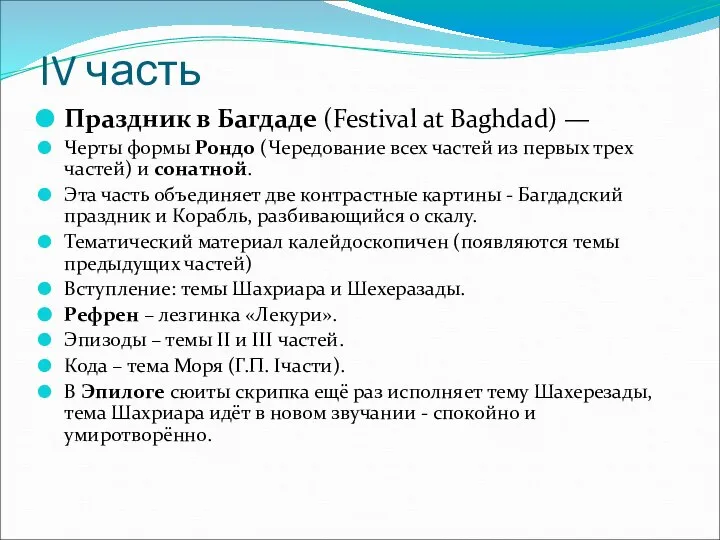 IV часть

Праздник в Багдаде (Festival at Baghdad) —

Черты формы Рондо (Чередование всех частей из первых трех частей) и сонатной.

Эта часть объединяет две контрастные картины - Багдадский праздник и Корабль, разбивающийся о скалу.

Тематический материал калейдоскопичен (появляются темы предыдущих частей)

Вступление: темы Шахриара и Шехеразады.

Рефрен – лезгинка «Лекури».

Эпизоды – темы II и III частей.

Кода – тема Моря (Г.П. Iчасти).

В Эпилоге сюиты скрипка ещё раз исполняет тему Шахерезады, тема Шахриара идёт в новом звучании - спокойно и умиротворённо.